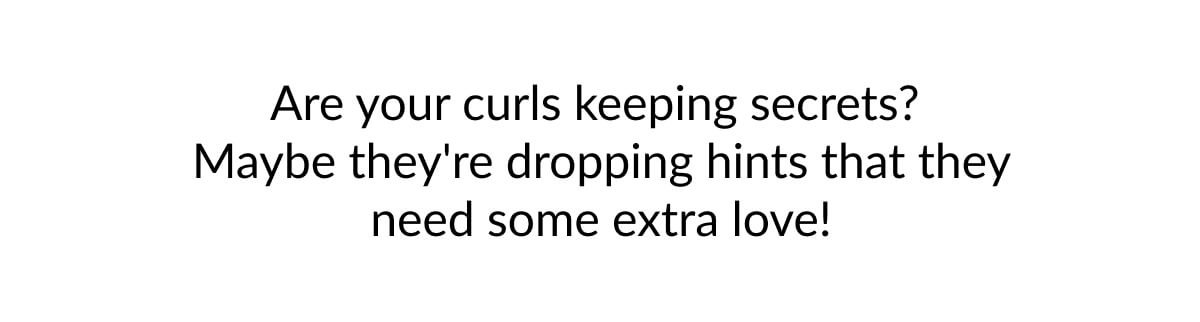 Are your curls keeping secrets? Maybe they're dropping hints that they need some extra love!